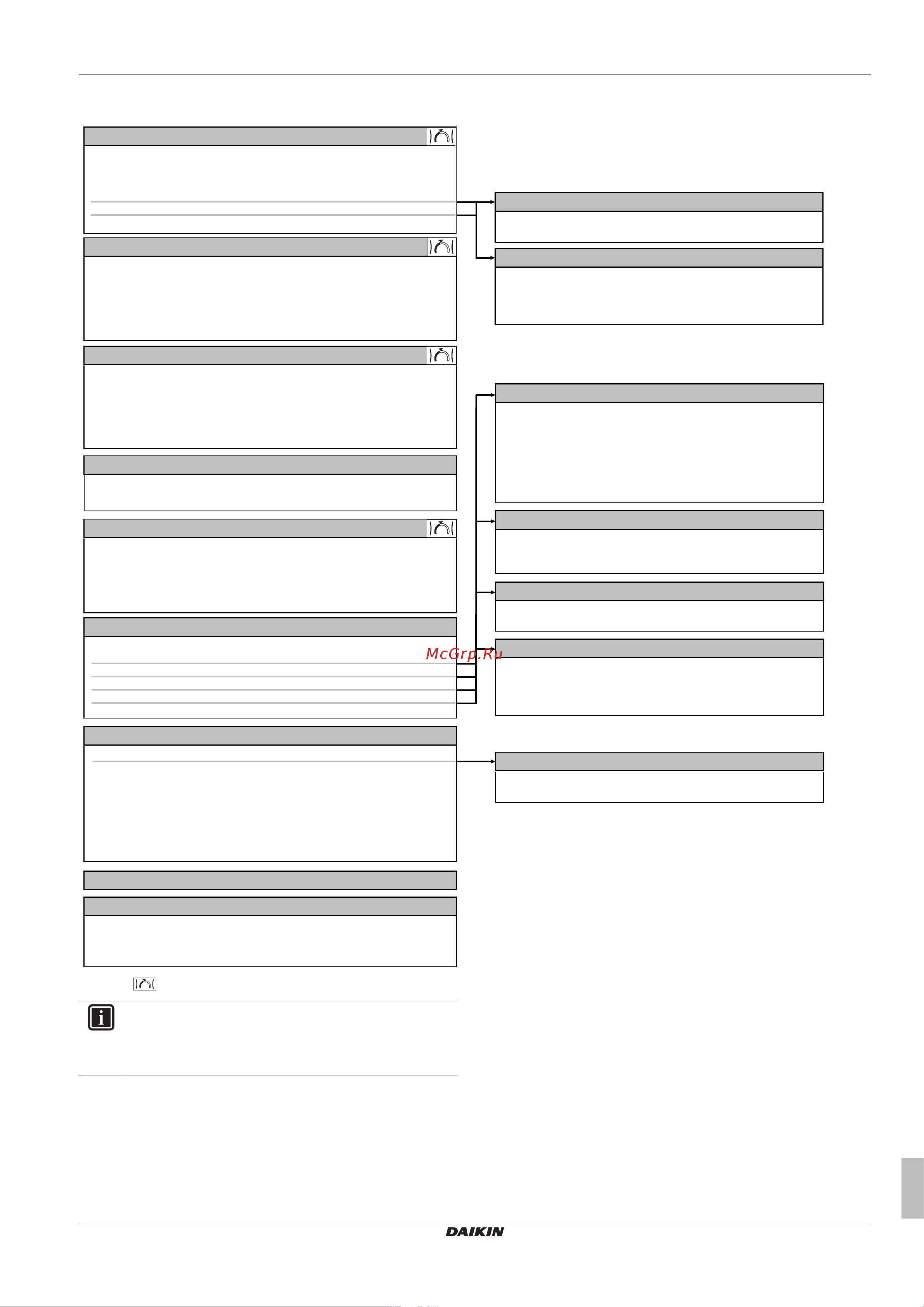 McGrp.Ru

DAIKIN